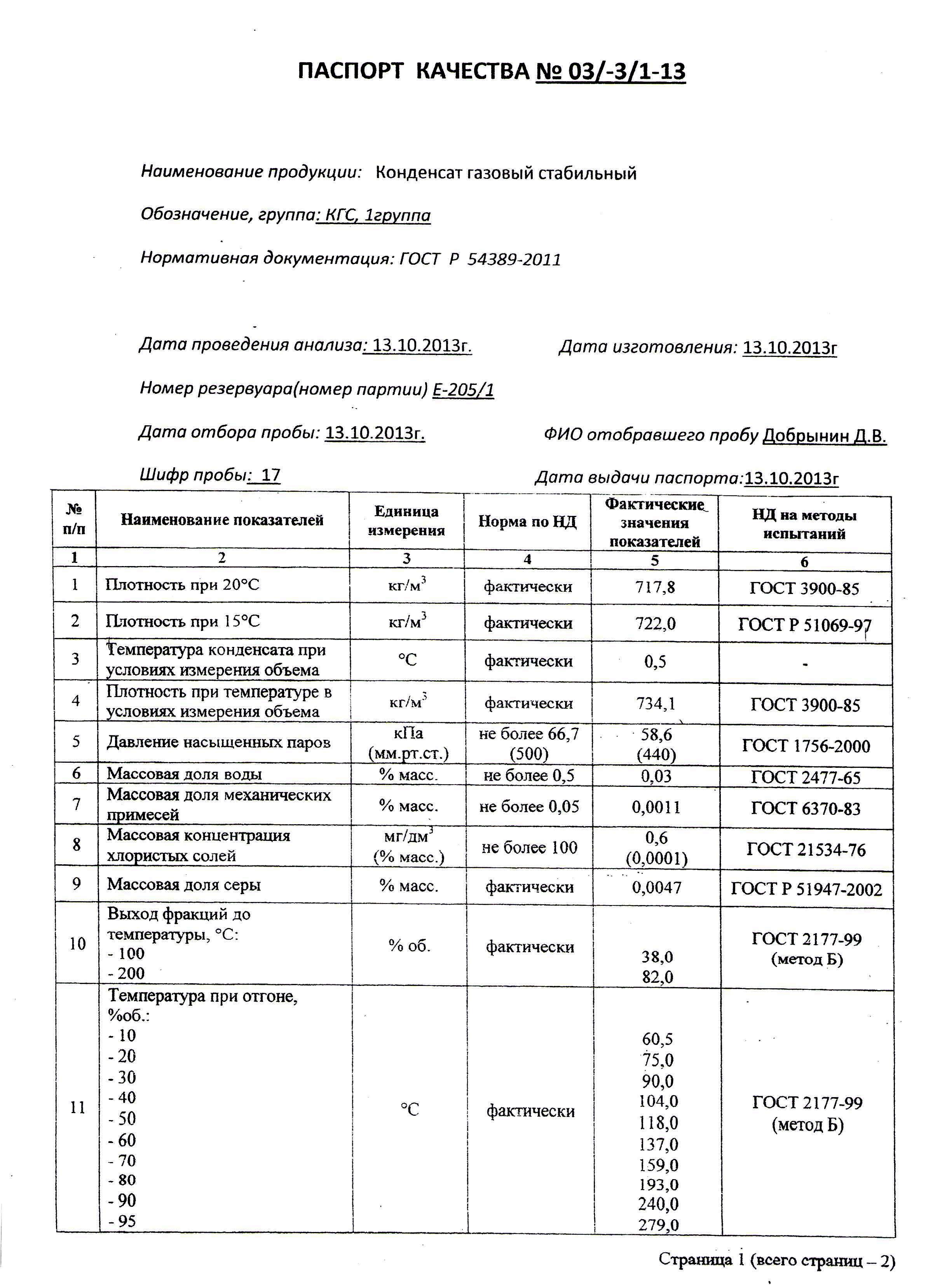 ПАСПОРТ КАЧЕСТВА № 03/-3/1-13

Наименование продукции: Конденсат газовый стабильный

Обозначение, группа: КГС, 1группа

Нормативная документация: ГОСТ Р 54389-2011

Дата проведения анализа: 13.10.2013г.

Дата изготовления: 13.10.2013г

Номер резервуара(номер партии) Е-205/1

Дата отбора пробы: 13.10.2013г.

ФИО отобравшего пробу Добрынин Д.В.

Шифр пробы: 17

Дата выдачи паспорта:13.10.2013г

| № п/п | Наименование показателей | Единица измерения | Норма по НД | Фактические значения показателей | НД на методы испытаний |
|---|---|---|---|---|---|
| 1 | 2 | 3 | 4 | 5 | 6 |
| 1 | Плотность при 20°С | кг/м$^3$ | фактически | 717,8 | ГОСТ 3900-85 |
| 2 | Плотность при 15°С | кг/м$^3$ | фактически | 722,0 | ГОСТ Р 51069-97 |
| 3 | Температура конденсата при условиях измерения объема | °С | фактически | 0,5 | - |
| 4 | Плотность при температуре в условиях измерения объема | кг/м$^3$ | фактически | 734,1 | ГОСТ 3900-85 |
| 5 | Давление насыщенных паров | кПа (мм.рт.ст.) | не более 66,7 (500) | 58,6 (440) | ГОСТ 1756-2000 |
| 6 | Массовая доля воды | % масс. | не более 0,5 | 0,03 | ГОСТ 2477-65 |
| 7 | Массовая доля механических примесей | % масс. | не более 0,05 | 0,0011 | ГОСТ 6370-83 |
| 8 | Массовая концентрация хлористых солей | мг/дм$^3$ (% масс.) | не более 100 | 0,6 (0,0001) | ГОСТ 21534-76 |
| 9 | Массовая доля серы | % масс. | фактически | 0,0047 | ГОСТ Р 51947-2002 |
| 10 | Выход фракций до температуры, °С: - 100 - 200 | % об. | фактически | 38,0 82,0 | ГОСТ 2177-99 (метод Б) |
| 11 | Температура при отгоне, %об.: - 10 - 20 - 30 - 40 - 50 - 60 - 70 - 80 - 90 - 95 | °С | фактически | 60,5 75,0 90,0 104,0 118,0 137,0 159,0 193,0 240,0 279,0 | ГОСТ 2177-99 (метод Б) |

Страница 1 (всего страниц – 2)